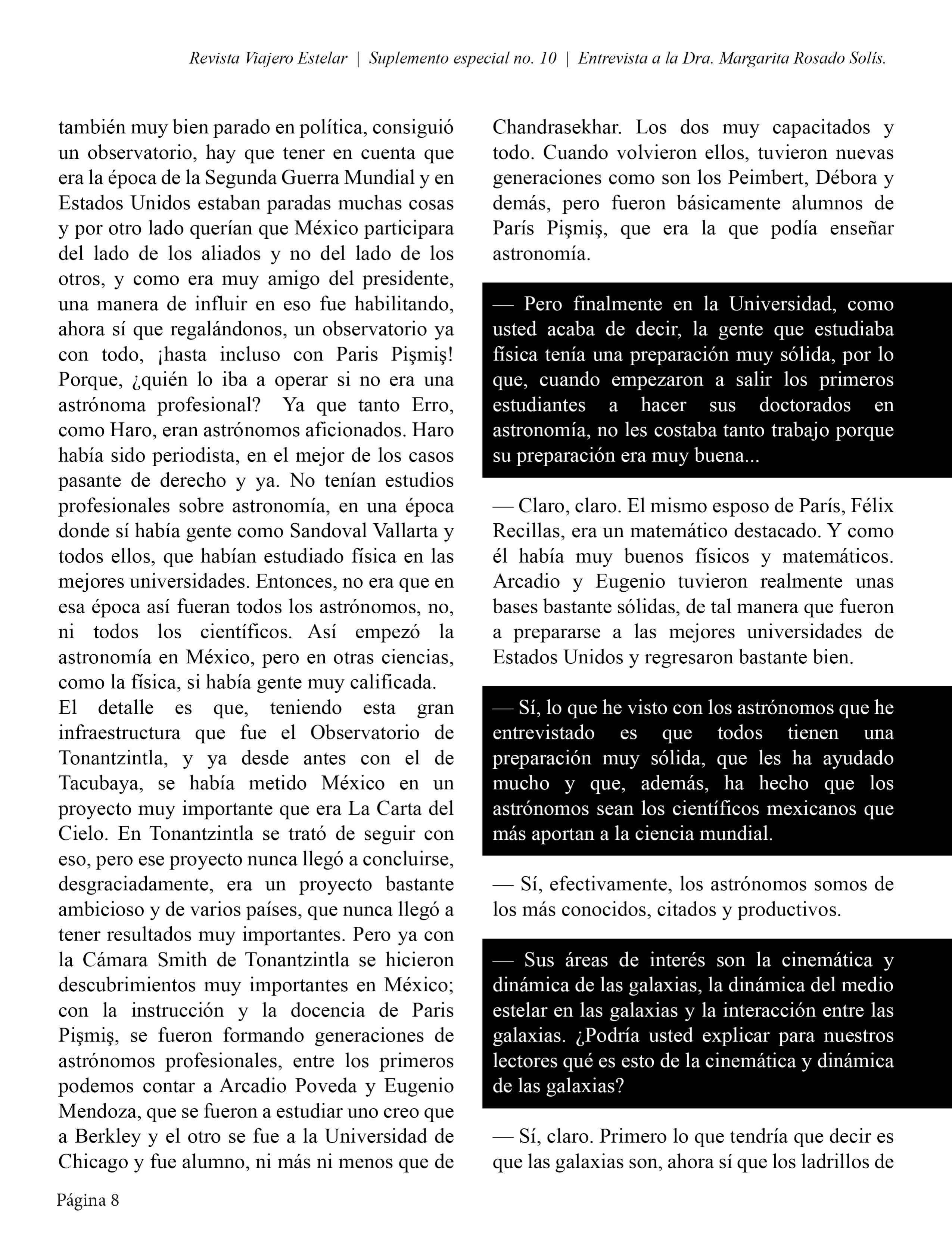 Revista Viajero Estelar | Suplemento especial no. 10 | Entrevista a la Dra. Margarita Rosado Solís.

también muy bien parado en política, consiguió un observatorio, hay que tener en cuenta que era la época de la Segunda Guerra Mundial y en Estados Unidos estaban paradas muchas cosas y por otro lado querían que México participara del lado de los aliados y no del lado de los otros, y como era muy amigo del presidente, una manera de influir en eso fue habilitando, ahora sí que regalándonos, un observatorio ya con todo, ¡hasta incluso con Paris Pişmiş! Porque, ¿quién lo iba a operar si no era una astrónoma profesional? Ya que tanto Erro, como Haro, eran astrónomos aficionados. Haro había sido periodista, en el mejor de los casos pasante de derecho y ya. No tenían estudios profesionales sobre astronomía, en una época donde sí había gente como Sandoval Vallarta y todos ellos, que habían estudiado física en las mejores universidades. Entonces, no era que en esa época así fueran todos los astrónomos, no, ni todos los científicos. Así empezó la astronomía en México, pero en otras ciencias, como la física, si había gente muy calificada.
El detalle es que, teniendo esta gran infraestructura que fue el Observatorio de Tonantzintla, y ya desde antes con el de Tacubaya, se había metido México en un proyecto muy importante que era La Carta del Cielo. En Tonantzintla se trató de seguir con eso, pero ese proyecto nunca llegó a concluirse, desgraciadamente, era un proyecto bastante ambicioso y de varios países, que nunca llegó a tener resultados muy importantes. Pero ya con la Cámara Smith de Tonantzintla se hicieron descubrimientos muy importantes en México; con la instrucción y la docencia de Paris Pişmiş, se fueron formando generaciones de astrónomos profesionales, entre los primeros podemos contar a Arcadio Poveda y Eugenio Mendoza, que se fueron a estudiar uno creo que a Berkley y el otro se fue a la Universidad de Chicago y fue alumno, ni más ni menos que de Chandrasekhar. Los dos muy capacitados y todo. Cuando volvieron ellos, tuvieron nuevas generaciones como son los Peimbert, Débora y demás, pero fueron básicamente alumnos de París Pişmiş, que era la que podía enseñar astronomía.

— Pero finalmente en la Universidad, como usted acaba de decir, la gente que estudiaba física tenía una preparación muy sólida, por lo que, cuando empezaron a salir los primeros estudiantes a hacer sus doctorados en astronomía, no les costaba tanto trabajo porque su preparación era muy buena...

— Claro, claro. El mismo esposo de París, Félix Recillas, era un matemático destacado. Y como él había muy buenos físicos y matemáticos. Arcadio y Eugenio tuvieron realmente unas bases bastante sólidas, de tal manera que fueron a prepararse a las mejores universidades de Estados Unidos y regresaron bastante bien.

— Sí, lo que he visto con los astrónomos que he entrevistado es que todos tienen una preparación muy sólida, que les ha ayudado mucho y que, además, ha hecho que los astrónomos sean los científicos mexicanos que más aportan a la ciencia mundial.

— Sí, efectivamente, los astrónomos somos de los más conocidos, citados y productivos.

— Sus áreas de interés son la cinemática y dinámica de las galaxias, la dinámica del medio estelar en las galaxias y la interacción entre las galaxias. ¿Podría usted explicar para nuestros lectores qué es esto de la cinemática y dinámica de las galaxias?

— Sí, claro. Primero lo que tendría que decir es que las galaxias son, ahora sí que los ladrillos de

Página 8